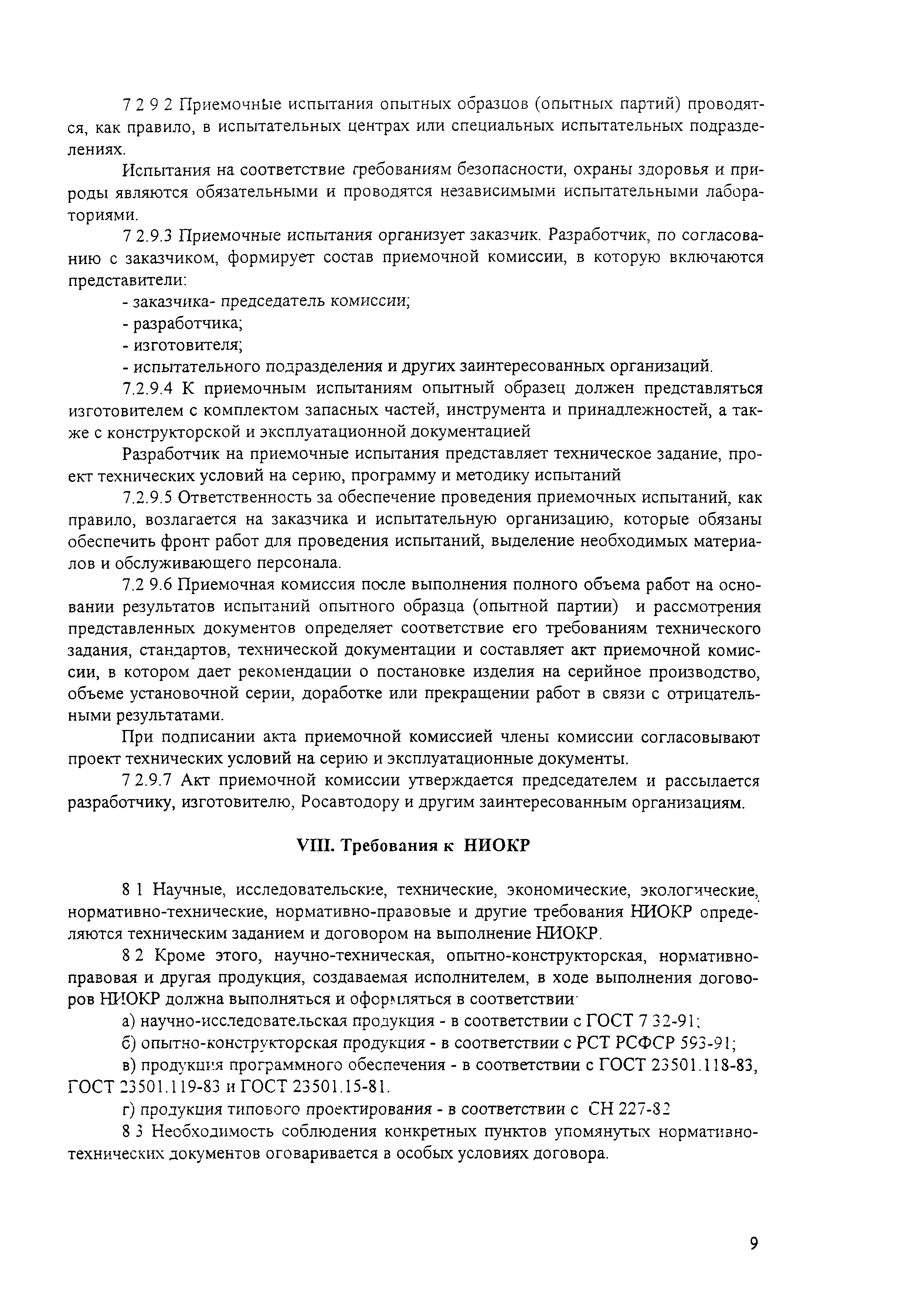 7 2 9 2 Приемочные испытания опытных образцов (опытных партий) проводятся, как правило, в испытательных центрах или специальных испытательных подразделениях.

Испытания на соответствие требованиям безопасности, охраны здоровья и природы являются обязательными и проводятся независимыми испытательными лабораториями.

7 2.9.3 Приемочные испытания организует заказчик. Разработчик, по согласованию с заказчиком, формирует состав приемочной комиссии, в которую включаются представители:

- заказчика- председатель комиссии;
- разработчика;
- изготовителя;
- испытательного подразделения и других заинтересованных организаций.

7.2.9.4 К приемочным испытаниям опытный образец должен представляться изготовителем с комплектом запасных частей, инструмента и принадлежностей, а также с конструкторской и эксплуатационной документацией

Разработчик на приемочные испытания представляет техническое задание, проект технических условий на серию, программу и методику испытаний

7.2.9.5 Ответственность за обеспечение проведения приемочных испытаний, как правило, возлагается на заказчика и испытательную организацию, которые обязаны обеспечить фронт работ для проведения испытаний, выделение необходимых материалов и обслуживающего персонала.

7.2 9.6 Приемочная комиссия после выполнения полного объема работ на основании результатов испытаний опытного образца (опытной партии) и рассмотрения представленных документов определяет соответствие его требованиям технического задания, стандартов, технической документации и составляет акт приемочной комиссии, в котором дает рекомендации о постановке изделия на серийное производство, объеме установочной серии, доработке или прекращении работ в связи с отрицательными результатами.

При подписании акта приемочной комиссией члены комиссии согласовывают проект технических условий на серию и эксплуатационные документы.

7 2.9.7 Акт приемочной комиссии утверждается председателем и рассылается разработчику, изготовителю, Росавтодору и другим заинтересованным организациям.

VIII. Требования к НИОКР

8 1 Научные, исследовательские, технические, экономические, экологические, нормативно-технические, нормативно-правовые и другие требования НИОКР определяются техническим заданием и договором на выполнение НИОКР.

8 2 Кроме этого, научно-техническая, опытно-конструкторская, нормативно-правовая и другая продукция, создаваемая исполнителем, в ходе выполнения договоров НИОКР должна выполняться и оформляться в соответствии

а) научно-исследовательская продукция - в соответствии с ГОСТ 7 32-91;
б) опытно-конструкторская продукция - в соответствии с РСТ РСФСР 593-91;
в) продукция программного обеспечения - в соответствии с ГОСТ 23501.118-83, ГОСТ 23501.119-83 и ГОСТ 23501.15-81.
г) продукция типового проектирования - в соответствии с СН 227-82

8 3 Необходимость соблюдения конкретных пунктов упомянутых нормативно-технических документов оговаривается в особых условиях договора.

9